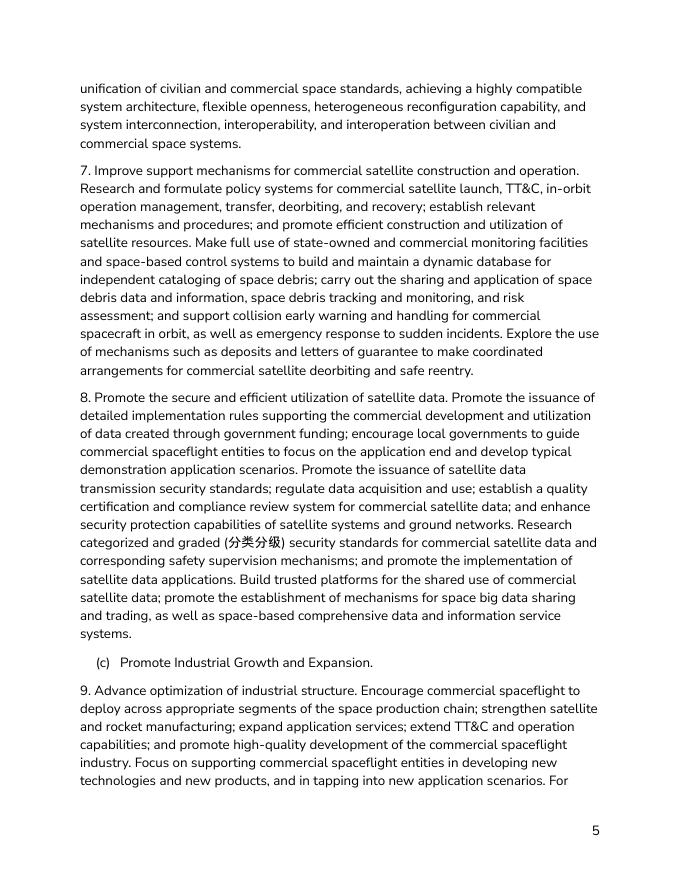 unification of civilian and commercial space standards, achieving a highly compatible system architecture, flexible openness, heterogeneous reconfiguration capability, and system interconnection, interoperability, and interoperation between civilian and commercial space systems.

7. Improve support mechanisms for commercial satellite construction and operation. Research and formulate policy systems for commercial satellite launch, TT&C, in-orbit operation management, transfer, deorbiting, and recovery; establish relevant mechanisms and procedures; and promote efficient construction and utilization of satellite resources. Make full use of state-owned and commercial monitoring facilities and space-based control systems to build and maintain a dynamic database for independent cataloging of space debris; carry out the sharing and application of space debris data and information, space debris tracking and monitoring, and risk assessment; and support collision early warning and handling for commercial spacecraft in orbit, as well as emergency response to sudden incidents. Explore the use of mechanisms such as deposits and letters of guarantee to make coordinated arrangements for commercial satellite deorbiting and safe reentry.

8. Promote the secure and efficient utilization of satellite data. Promote the issuance of detailed implementation rules supporting the commercial development and utilization of data created through government funding; encourage local governments to guide commercial spaceflight entities to focus on the application end and develop typical demonstration application scenarios. Promote the issuance of satellite data transmission security standards; regulate data acquisition and use; establish a quality certification and compliance review system for commercial satellite data; and enhance security protection capabilities of satellite systems and ground networks. Research categorized and graded (分类分级) security standards for commercial satellite data and corresponding safety supervision mechanisms; and promote the implementation of satellite data applications. Build trusted platforms for the shared use of commercial satellite data; promote the establishment of mechanisms for space big data sharing and trading, as well as space-based comprehensive data and information service systems.

(c) Promote Industrial Growth and Expansion.

9. Advance optimization of industrial structure. Encourage commercial spaceflight to deploy across appropriate segments of the space production chain; strengthen satellite and rocket manufacturing; expand application services; extend TT&C and operation capabilities; and promote high-quality development of the commercial spaceflight industry. Focus on supporting commercial spaceflight entities in developing new technologies and new products, and in tapping into new application scenarios. For

5